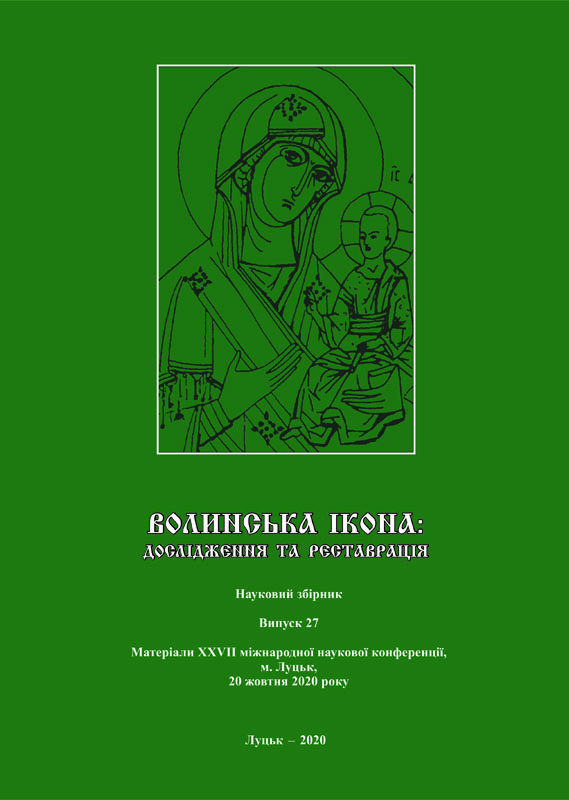 ВОЛИНСЬКА ІКОНА:
ДОСЛІДЖЕННЯ ТА РЕСТАВРАЦІЯ

Науковий збірник

Випуск 27

Матеріали XXVII міжнародної наукової конференції,
м. Луцьк,
20 жовтня 2020 року

Луцьк – 2020